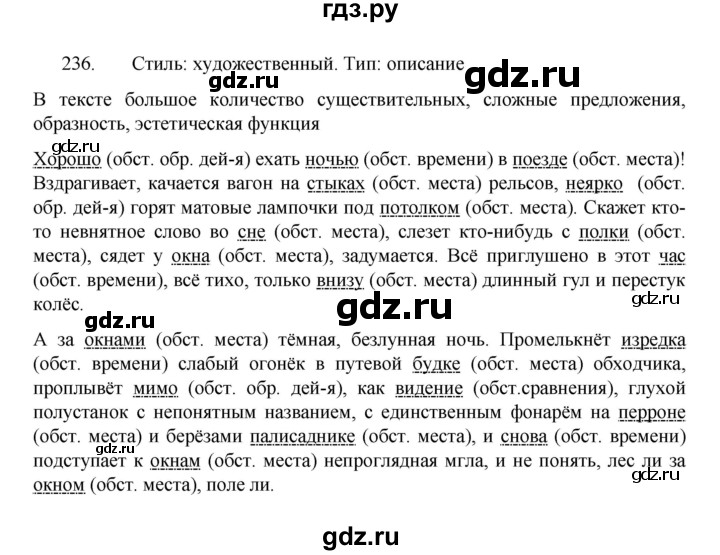 гдз.ру

236. Стиль: художественный. Тип: описание

В тексте большое количество существительных, сложные предложения, образность, эстетическая функция

Хорошо (обст. обр. дей-я) ехать ночью (обст. времени) в поезде (обст. места)! Вздрагивает, качается вагон на стыках (обст. места) рельсов, неярко (обст. обр. дей-я) горят матовые лампочки под потолком (обст. места). Скажет кто-то невнятное слово во сне (обст. места), слезет кто-нибудь с полки (обст. места), сядет у окна (обст. места), задумается. Всё приглушено в этот час (обст. времени), всё тихо, только внизу (обст. места) длинный гул и перестук колёс.

А за окнами (обст. места) тёмная, безлунная ночь. Промелькнёт изредка (обст. времени) слабый огонёк в путевой будке (обст. места) обходчика, проплывёт мимо (обст. обр. дей-я), как видение (обст.сравнения), глухой полустанок с непонятным названием, с единственным фонарём на перроне (обст. места) и берёзами палисаднике (обст. места), и снова (обст. времени) подступает к окнам (обст. места) непроглядная мгла, и не понять, лес ли за окном (обст. места), поле ли.

gdz.ru